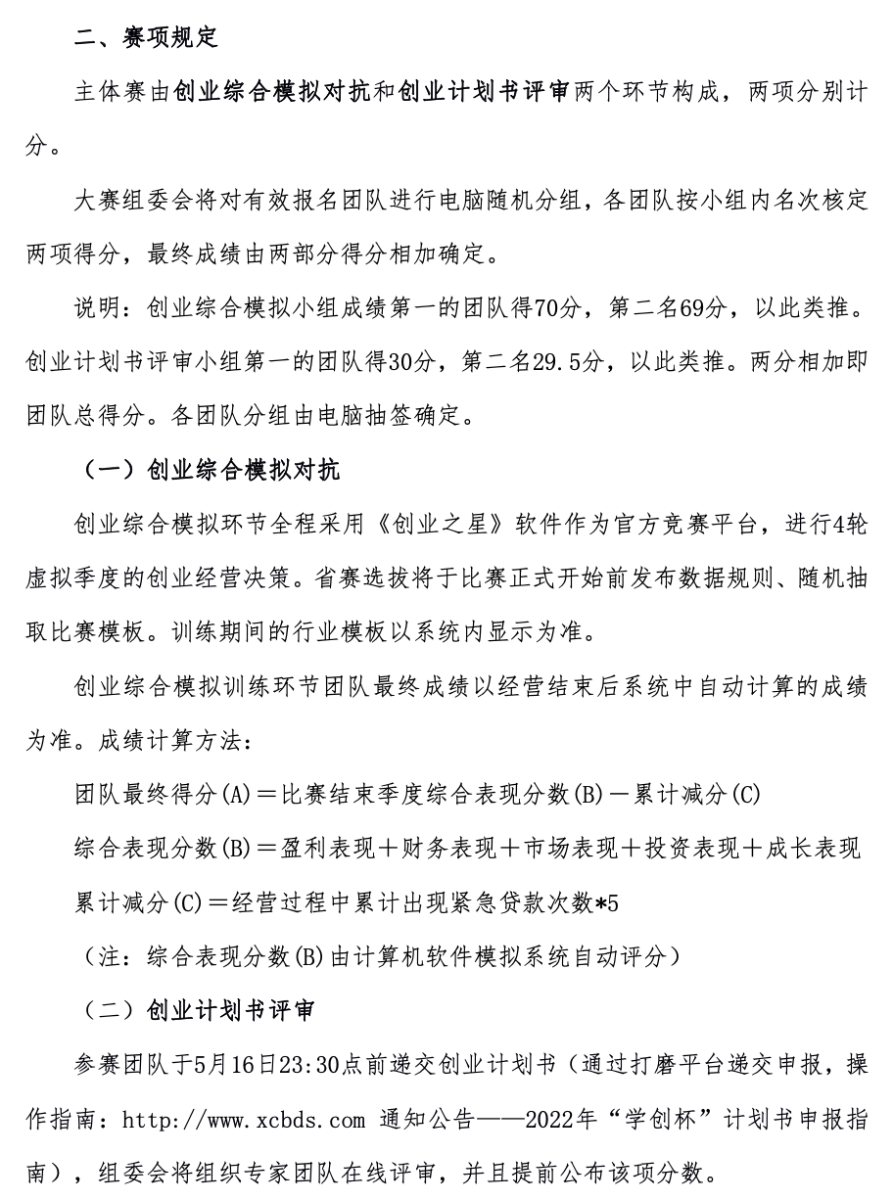 二、赛项规定

主体赛由创业综合模拟对抗和创业计划书评审两个环节构成，两项分别计分。

大赛组委会将对有效报名团队进行电脑随机分组，各团队按小组内名次核定两项得分，最终成绩由两部分得分相加确定。

说明：创业综合模拟小组成绩第一的团队得70分，第二名69分，以此类推。创业计划书评审小组第一的团队得30分，第二名29.5分，以此类推。两分相加即团队总得分。各团队分组由电脑抽签确定。

（一）创业综合模拟对抗

创业综合模拟环节全程采用《创业之星》软件作为官方竞赛平台，进行4轮虚拟季度的创业经营决策。省赛选拔将于比赛正式开始前发布数据规则、随机抽取比赛模板。训练期间的行业模板以系统内显示为准。

创业综合模拟训练环节团队最终成绩以经营结束后系统中自动计算的成绩为准。成绩计算方法：

团队最终得分(A)＝比赛结束季度综合表现分数(B)－累计减分(C)

综合表现分数(B)＝盈利表现＋财务表现＋市场表现＋投资表现＋成长表现

累计减分(C)＝经营过程中累计出现紧急贷款次数*5

（注：综合表现分数(B)由计算机软件模拟系统自动评分）

（二）创业计划书评审

参赛团队于5月16日23:30点前递交创业计划书（通过打磨平台递交申报，操作指南：http://www.xcbds.com 通知公告——2022年“学创杯”计划书申报指南），组委会将组织专家团队在线评审，并且提前公布该项分数。